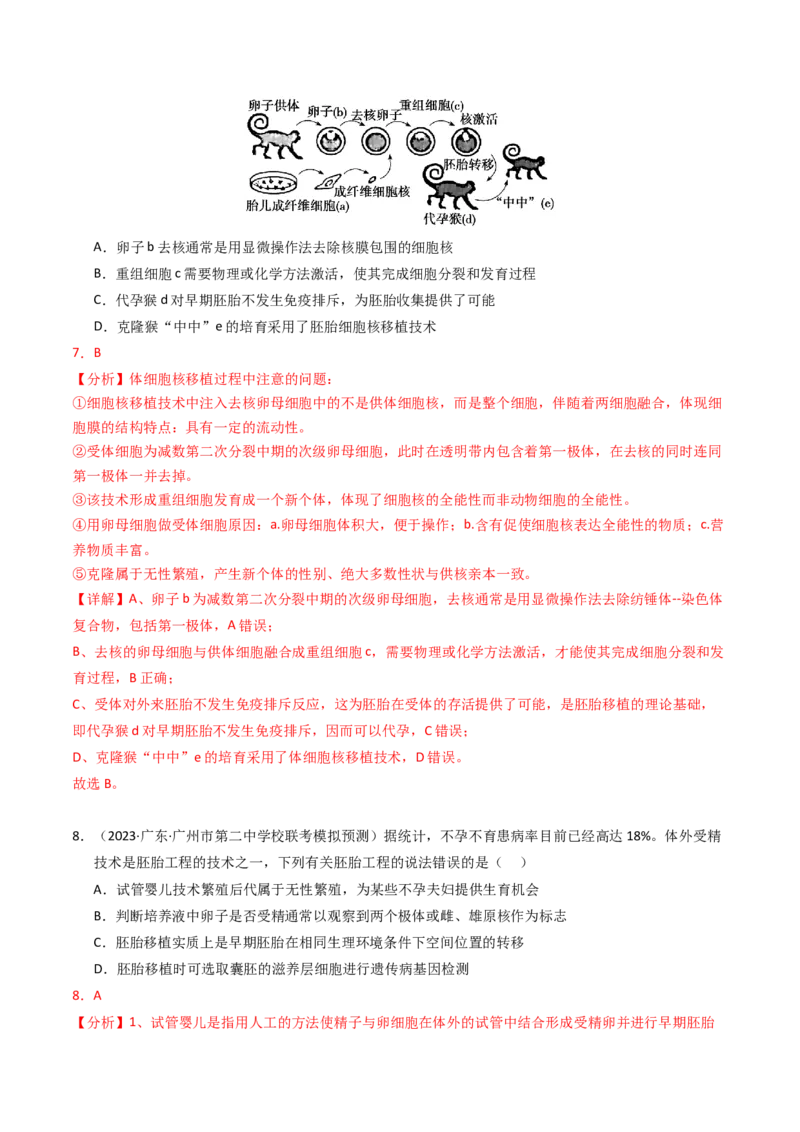 卵子供体 卵子(b) 去核卵子 重组细胞(c) 核激活 胚胎转移 成纤维细胞核 胎儿成纤维细胞(a) 代孕猴(d) “中中”(e)

A．卵子b去核通常是用显微操作法去除核膜包围的细胞核

B．重组细胞c需要物理或化学方法激活，使其完成细胞分裂和发育过程

C．代孕猴d对早期胚胎不发生免疫排斥，为胚胎收集提供了可能

D．克隆猴“中中”e的培育采用了胚胎细胞核移植技术

7．B

【分析】体细胞核移植过程中注意的问题：

①细胞核移植技术中注入去核卵母细胞中的不是供体细胞核，而是整个细胞，伴随着两细胞融合，体现细胞膜的结构特点：具有一定的流动性。

②受体细胞为减数第二次分裂中期的次级卵母细胞，此时在透明带内包含着第一极体，在去核的同时连同第一极体一并去掉。

③该技术形成重组细胞发育成一个新个体，体现了细胞核的全能性而非动物细胞的全能性。

④用卵母细胞做受体细胞原因：a.卵母细胞体积大，便于操作；b.含有促使细胞核表达全能性的物质；c.营养物质丰富。

⑤克隆属于无性繁殖，产生新个体的性别、绝大多数性状与供核亲本一致。

【详解】A、卵子b为减数第二次分裂中期的次级卵母细胞，去核通常是用显微操作法去除纺锤体--染色体复合物，包括第一极体，A错误；

B、去核的卵母细胞与供体细胞融合成重组细胞c，需要物理或化学方法激活，才能使其完成细胞分裂和发育过程，B正确；

C、受体对外来胚胎不发生免疫排斥反应，这为胚胎在受体的存活提供了可能，是胚胎移植的理论基础，即代孕猴d对早期胚胎不发生免疫排斥，因而可以代孕，C错误；

D、克隆猴“中中”e的培育采用了体细胞核移植技术，D错误。

故选B。

8．（2023·广东·广州市第二中学校联考模拟预测）据统计，不孕不育患病率目前已经高达18%。体外受精技术是胚胎工程的技术之一，下列有关胚胎工程的说法错误的是（　）

A．试管婴儿技术繁殖后代属于无性繁殖，为某些不孕夫妇提供生育机会

B．判断培养液中卵子是否受精通常以观察到两个极体或雌、雄原核作为标志

C．胚胎移植实质上是早期胚胎在相同生理环境条件下空间位置的转移

D．胚胎移植时可选取囊胚的滋养层细胞进行遗传病基因检测

8．A

【分析】1、试管婴儿是指用人工的方法使精子与卵细胞在体外的试管中结合形成受精卵并进行早期胚胎